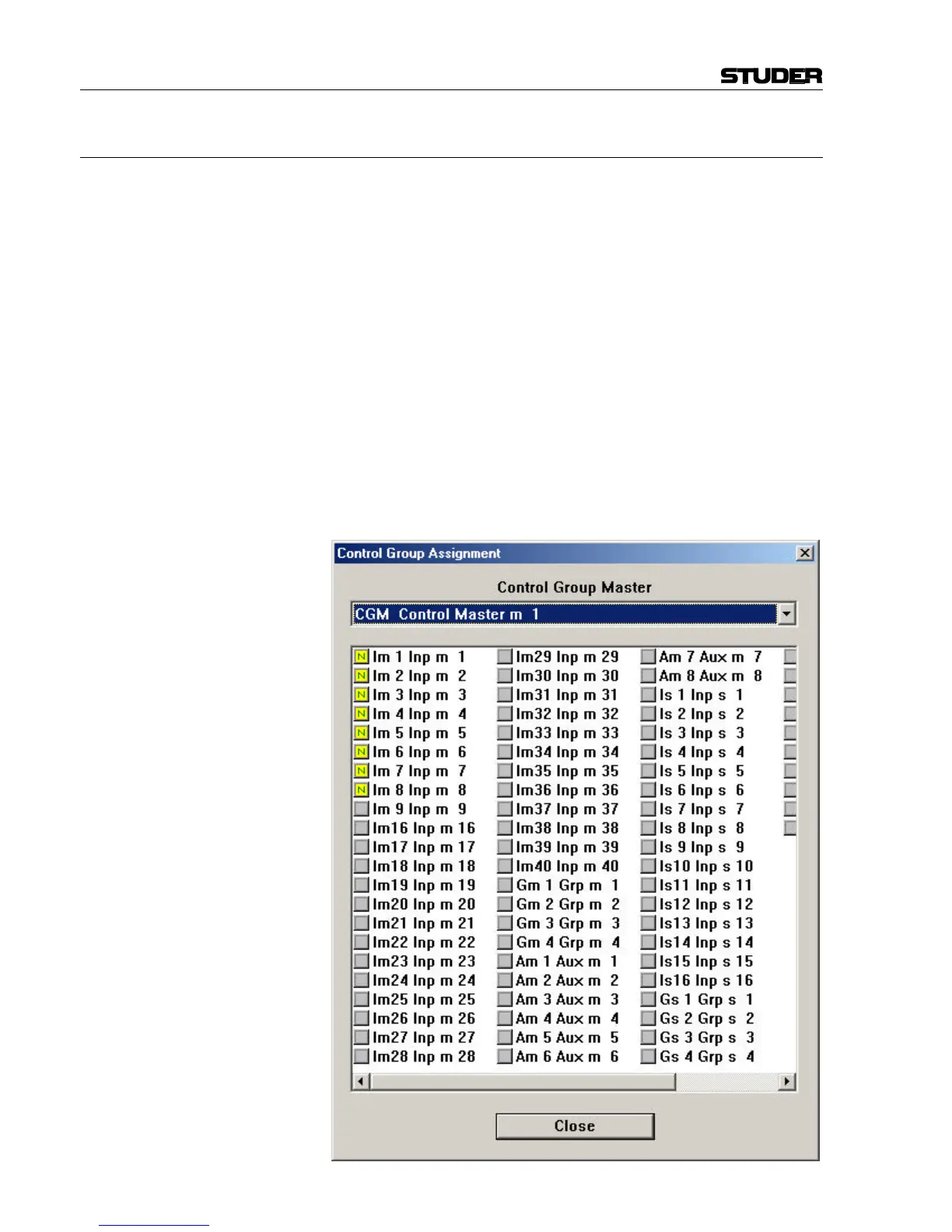 STUDER

Control Group Assignment

Control Group Master

CGM Control Master m 1

N Im 1 Inp m 1
N Im 2 Inp m 2
N Im 3 Inp m 3
N Im 4 Inp m 4
N Im 5 Inp m 5
N Im 6 Inp m 6
N Im 7 Inp m 7
N Im 8 Inp m 8
Im 9 Inp m 9
Im16 Inp m 16
Im17 Inp m 17
Im18 Inp m 18
Im19 Inp m 19
Im20 Inp m 20
Im21 Inp m 21
Im22 Inp m 22
Im23 Inp m 23
Im24 Inp m 24
Im25 Inp m 25
Im26 Inp m 26
Im27 Inp m 27
Im28 Inp m 28

Im29 Inp m 29
Im30 Inp m 30
Im31 Inp m 31
Im32 Inp m 32
Im33 Inp m 33
Im34 Inp m 34
Im35 Inp m 35
Im36 Inp m 36
Im37 Inp m 37
Im38 Inp m 38
Im39 Inp m 39
Im40 Inp m 40
Gm 1 Grp m 1
Gm 2 Grp m 2
Gm 3 Grp m 3
Gm 4 Grp m 4
Am 1 Aux m 1
Am 2 Aux m 2
Am 3 Aux m 3
Am 4 Aux m 4
Am 5 Aux m 5
Am 6 Aux m 6

Am 7 Aux m 7
Am 8 Aux m 8
Is 1 Inp s 1
Is 2 Inp s 2
Is 3 Inp s 3
Is 4 Inp s 4
Is 5 Inp s 5
Is 6 Inp s 6
Is 7 Inp s 7
Is 8 Inp s 8
Is 9 Inp s 9
Is10 Inp s 10
Is11 Inp s 11
Is12 Inp s 12
Is13 Inp s 13
Is14 Inp s 14
Is15 Inp s 15
Is16 Inp s 16
Gs 1 Grp s 1
Gs 2 Grp s 2
Gs 3 Grp s 3
Gs 4 Grp s 4

Close